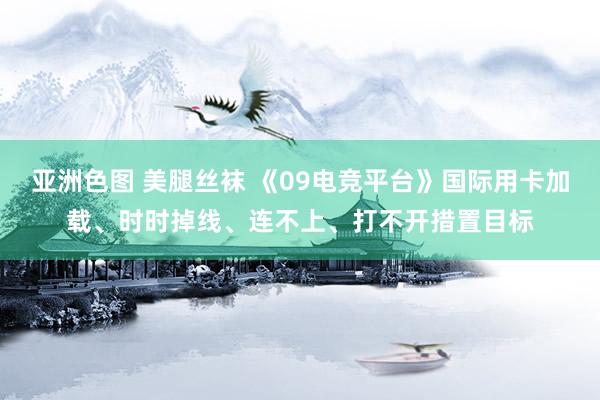 亚洲色图 美腿丝袜 《09电竞平台》国际用卡加载、时时掉线、连不上、打不开措置目标